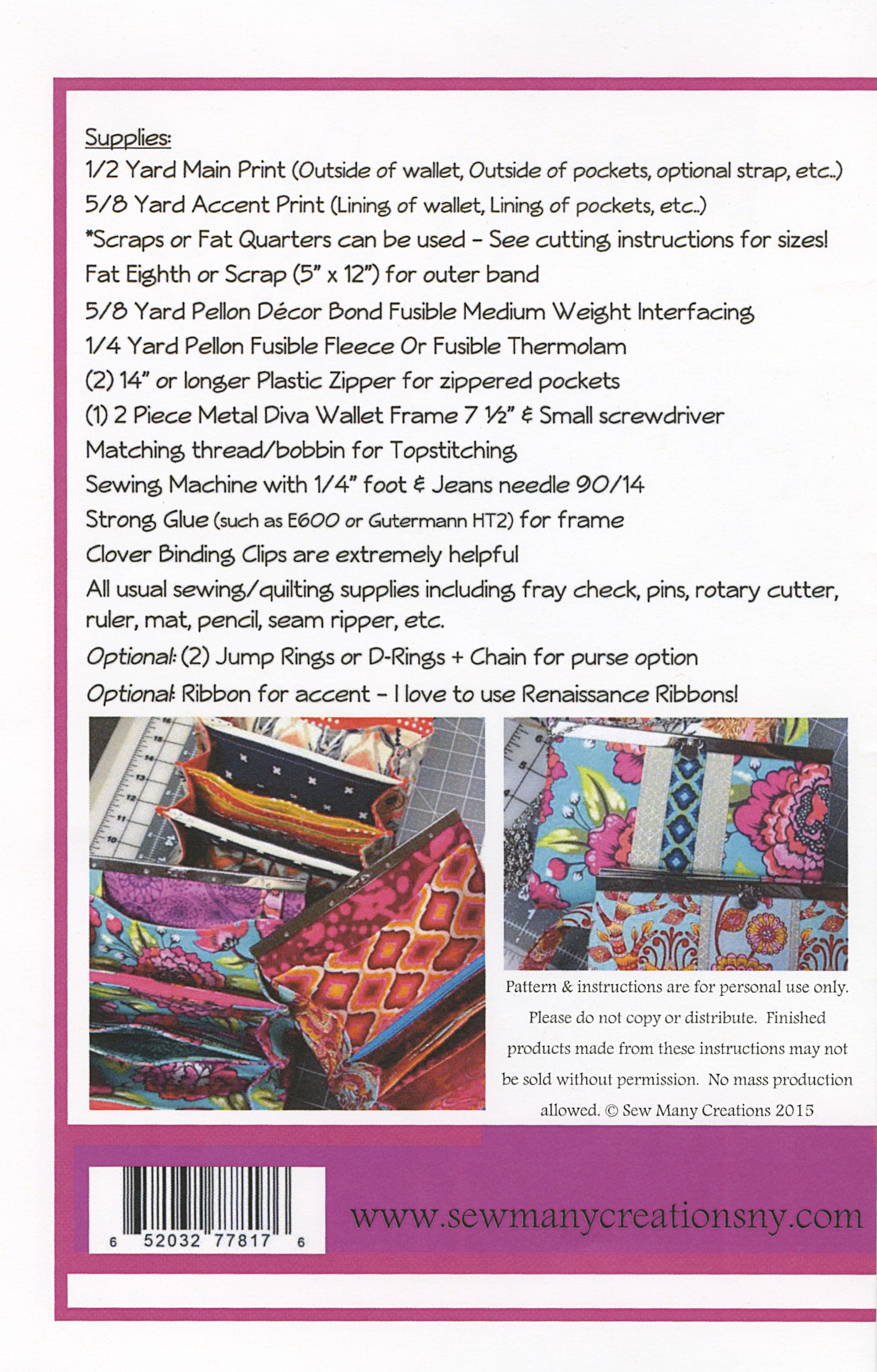 Supplies:

1/2 Yard Main Print (Outside of wallet, Outside of pockets, optional strap, etc..)

5/8 Yard Accent Print (Lining of wallet, Lining of pockets, etc..)

*Scraps or Fat Quarters can be used - See cutting instructions for sizes!

Fat Eighth or Scrap (5" x 12") for outer band

5/8 Yard Pellon Décor Bond Fusible Medium Weight Interfacing

1/4 Yard Pellon Fusible Fleece Or Fusible Thermolam

(2) 14" or longer Plastic Zipper for zippered pockets

(1) 2 Piece Metal Diva Wallet Frame 7 ½" & Small screwdriver

Matching thread/bobbin for Topstitching

Sewing Machine with 1/4" foot & Jeans needle 90/14

Strong Glue (such as E600 or Gutermann HT2) for frame

Clover Binding Clips are extremely helpful

All usual sewing/quilting supplies including fray check, pins, rotary cutter, ruler, mat, pencil, seam ripper, etc.

Optional: (2) Jump Rings or D-Rings + Chain for purse option

Optional: Ribbon for accent - I love to use Renaissance Ribbons!

Pattern & instructions are for personal use only. Please do not copy or distribute. Finished products made from these instructions may not be sold without permission. No mass production allowed. © Sew Many Creations 2015

6 52032 77817 6

www.sewmanycreationsny.com